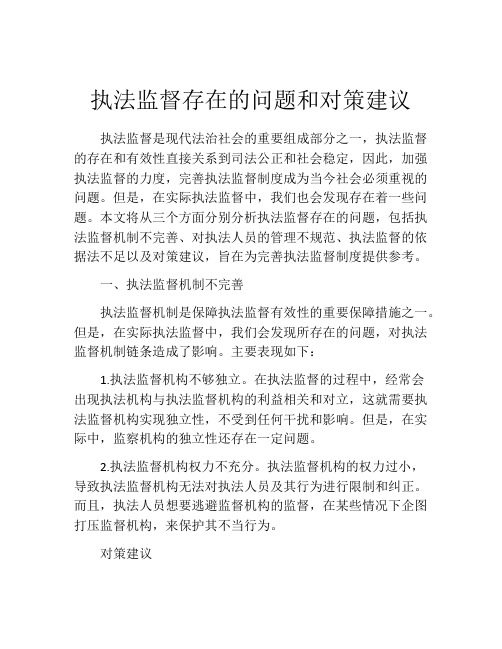 执法监督存在的问题和对策建议

执法监督是现代法治社会的重要组成部分之一，执法监督的存在和有效性直接关系到司法公正和社会稳定，因此，加强执法监督的力度，完善执法监督制度成为当今社会必须重视的问题。但是，在实际执法监督中，我们也会发现存在着一些问题。本文将从三个方面分别分析执法监督存在的问题，包括执法监督机制不完善、对执法人员的管理不规范、执法监督的依据法不足以及对策建议，旨在为完善执法监督制度提供参考。

一、执法监督机制不完善

执法监督机制是保障执法监督有效性的重要保障措施之一。但是，在实际执法监督中，我们会发现所存在的问题，对执法监督机制链条造成了影响。主要表现如下：

1.执法监督机构不够独立。在执法监督的过程中，经常会出现执法机构与执法监督机构的利益相关和对立，这就需要执法监督机构实现独立性，不受到任何干扰和影响。但是，在实际中，监察机构的独立性还存在一定问题。

2.执法监督机构权力不充分。执法监督机构的权力过小，导致执法监督机构无法对执法人员及其行为进行限制和纠正。而且，执法人员想要逃避监督机构的监督，在某些情况下企图打压监督机构，来保护其不当行为。

对策建议